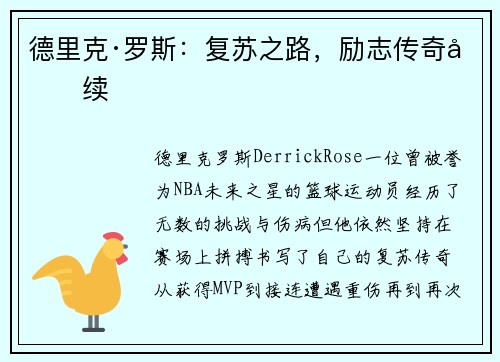 德里克·罗斯：复苏之路，励志传奇å续

德里克罗斯DerrickRose一位曾被誉为NBA未来之星的篮球运动员经历了无数的挑战与伤病但他依然坚持在赛场上拼搏书写了自己的复苏传奇从获得MVP到接连遭遇重伤再到再次